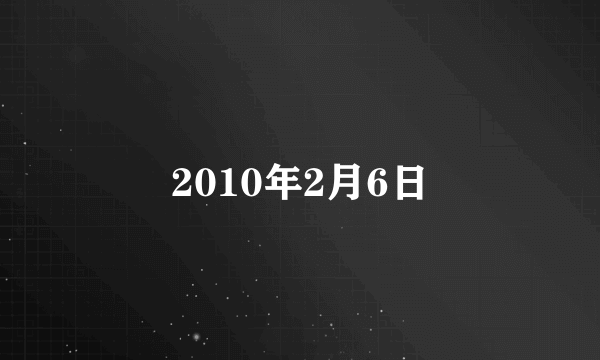 2010年2月6日